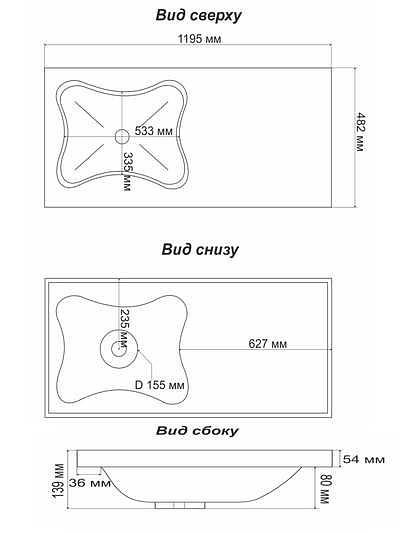 Вид сверху

1195 мм

482 мм

533 мм

335 мм

Вид снизу

235 мм

627 мм

D 155 мм

Вид сбоку

54 мм

139 мм

36 мм

80 мм